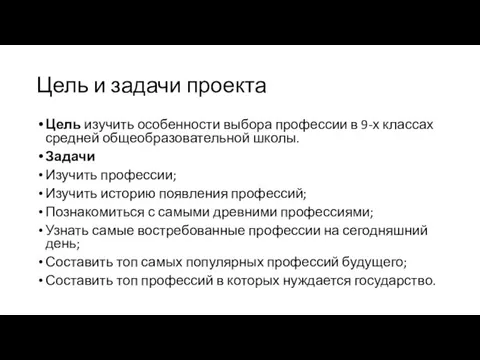 Цель и задачи проекта

• Цель изучить особенности выбора профессии в 9-х классах средней общеобразовательной школы.
• Задачи
• Изучить профессии;
• Изучить историю появления профессий;
• Познакомиться с самыми древними профессиями;
• Узнать самые востребованные профессии на сегодняшний день;
• Составить топ самых популярных профессий будущего;
• Составить топ профессий в которых нуждается государство.